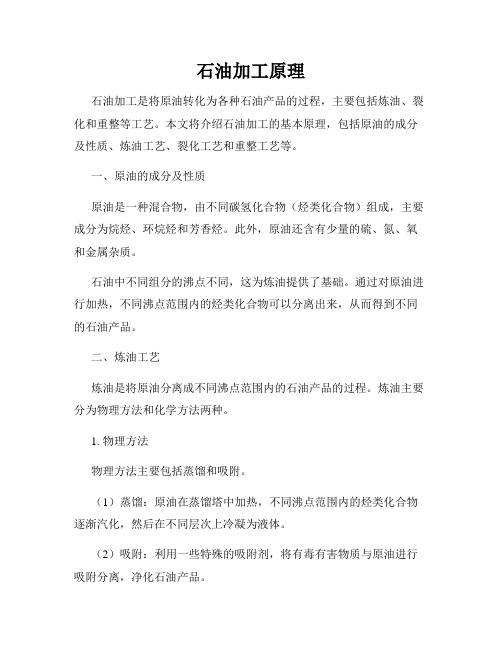 石油加工原理

石油加工是将原油转化为各种石油产品的过程，主要包括炼油、裂化和重整等工艺。本文将介绍石油加工的基本原理，包括原油的成分及性质、炼油工艺、裂化工艺和重整工艺等。

一、原油的成分及性质

原油是一种混合物，由不同碳氢化合物（烃类化合物）组成，主要成分为烷烃、环烷烃和芳香烃。此外，原油还含有少量的硫、氮、氧和金属杂质。

石油中不同组分的沸点不同，这为炼油提供了基础。通过对原油进行加热，不同沸点范围内的烃类化合物可以分离出来，从而得到不同的石油产品。

二、炼油工艺

炼油是将原油分离成不同沸点范围内的石油产品的过程。炼油主要分为物理方法和化学方法两种。

1. 物理方法

物理方法主要包括蒸馏和吸附。

（1）蒸馏：原油在蒸馏塔中加热，不同沸点范围内的烃类化合物逐渐汽化，然后在不同层次上冷凝为液体。

（2）吸附：利用一些特殊的吸附剂，将有毒有害物质与原油进行吸附分离，净化石油产品。